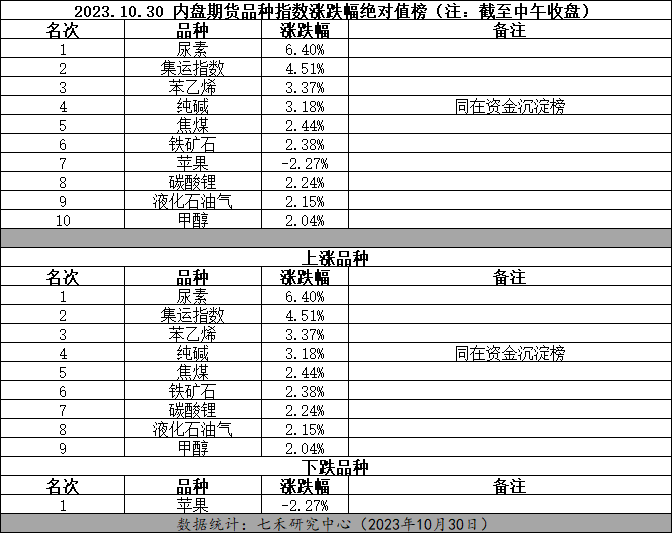 2023.10.30 内盘期货品种指数涨跌幅绝对值榜（注：截至中午收盘）

| 名次 | 品种 | 涨跌幅 | 备注 |
|---|---|---|---|
| 1 | 尿素 | 6.40% | |
| 2 | 集运指数 | 4.51% | |
| 3 | 苯乙烯 | 3.37% | |
| 4 | 纯碱 | 3.18% | 同在资金沉淀榜 |
| 5 | 焦煤 | 2.44% | |
| 6 | 铁矿石 | 2.38% | |
| 7 | 苹果 | -2.27% | |
| 8 | 碳酸锂 | 2.24% | |
| 9 | 液化石油气 | 2.15% | |
| 10 | 甲醇 | 2.04% | |

上涨品种

| 名次 | 品种 | 涨跌幅 | 备注 |
|---|---|---|---|
| 1 | 尿素 | 6.40% | |
| 2 | 集运指数 | 4.51% | |
| 3 | 苯乙烯 | 3.37% | |
| 4 | 纯碱 | 3.18% | 同在资金沉淀榜 |
| 5 | 焦煤 | 2.44% | |
| 6 | 铁矿石 | 2.38% | |
| 7 | 碳酸锂 | 2.24% | |
| 8 | 液化石油气 | 2.15% | |
| 9 | 甲醇 | 2.04% | |

下跌品种

| 名次 | 品种 | 涨跌幅 | 备注 |
|---|---|---|---|
| 1 | 苹果 | -2.27% | |

数据统计：七禾研究中心（2023年10月30日）